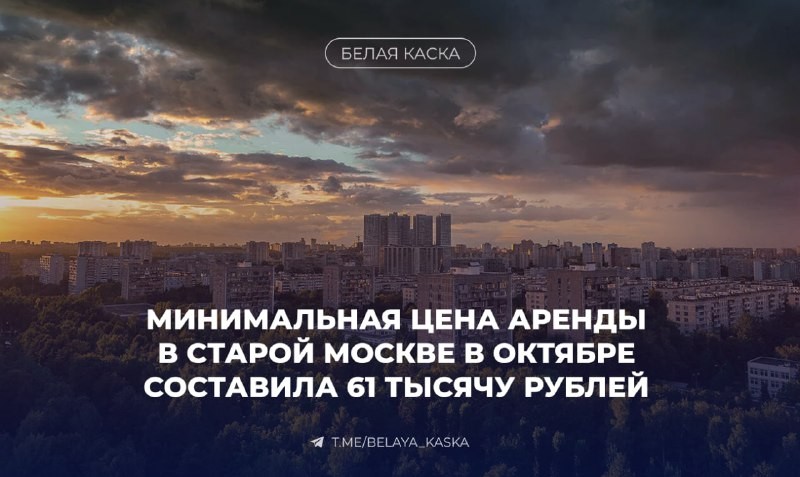 БЕЛАЯ КАСКА

МИНИМАЛЬНАЯ ЦЕНА АРЕНДЫ В СТАРОЙ МОСКВЕ В ОКТЯБРЕ СОСТАВИЛА 61 ТЫСЯЧУ РУБЛЕЙ

T.ME/BELAYA_KASKA